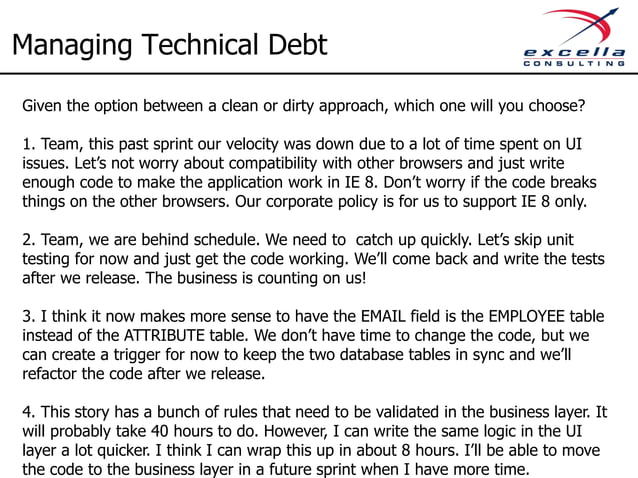 Managing Technical Debt

excella CONSULTING

Given the option between a clean or dirty approach, which one will you choose?

1. Team, this past sprint our velocity was down due to a lot of time spent on UI issues. Let's not worry about compatibility with other browsers and just write enough code to make the application work in IE 8. Don't worry if the code breaks things on the other browsers. Our corporate policy is for us to support IE 8 only.

2. Team, we are behind schedule. We need to catch up quickly. Let's skip unit testing for now and just get the code working. We'll come back and write the tests after we release. The business is counting on us!

3. I think it now makes more sense to have the EMAIL field is the EMPLOYEE table instead of the ATTRIBUTE table. We don't have time to change the code, but we can create a trigger for now to keep the two database tables in sync and we'll refactor the code after we release.

4. This story has a bunch of rules that need to be validated in the business layer. It will probably take 40 hours to do. However, I can write the same logic in the UI layer a lot quicker. I think I can wrap this up in about 8 hours. I'll be able to move the code to the business layer in a future sprint when I have more time.